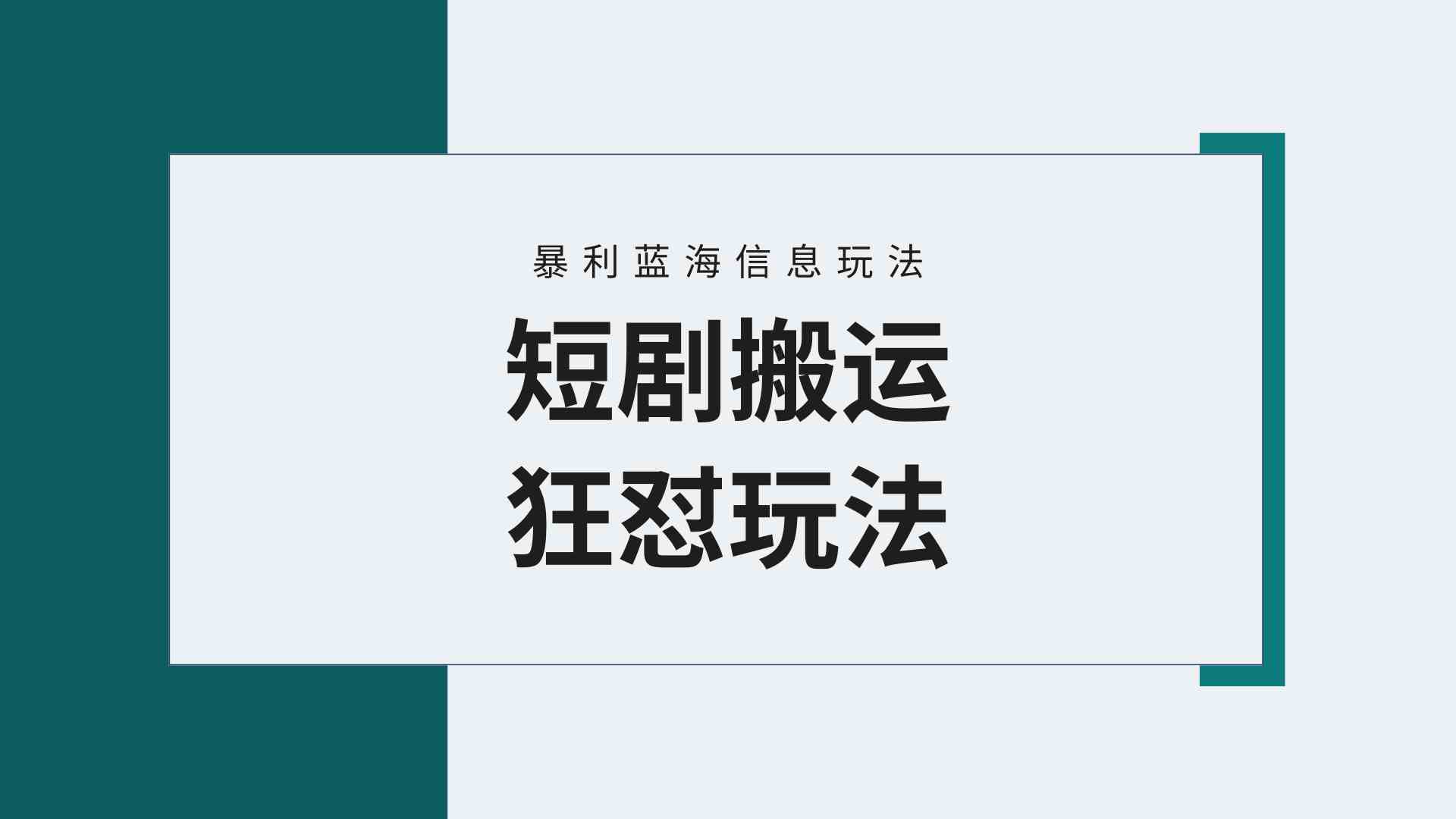 暴利蓝海信息玩法

短剧搬运
狂怼玩法